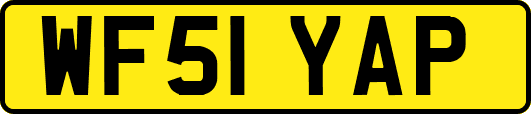 WF51 YAP